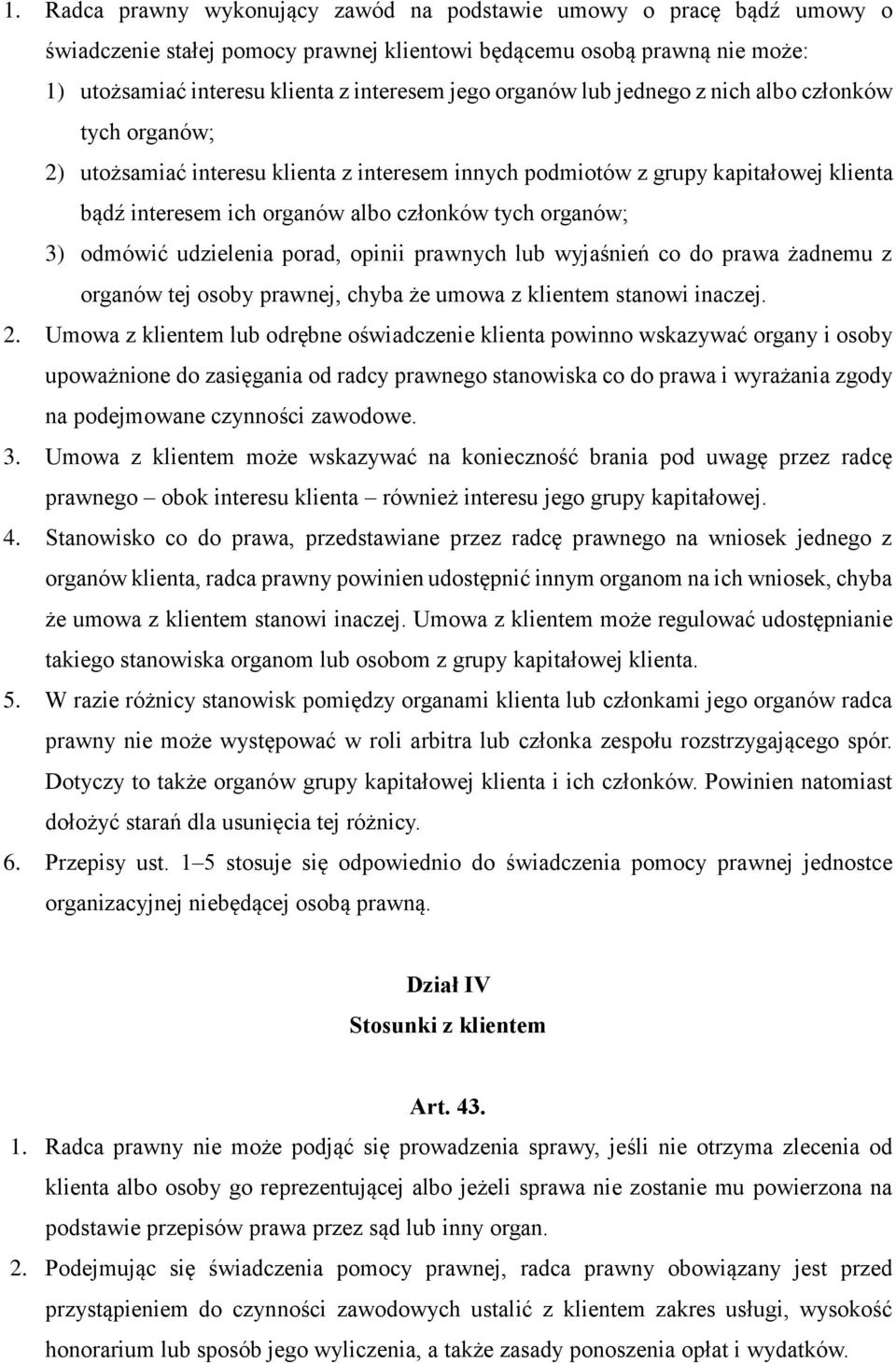 1. Radca prawny wykonujący zawód na podstawie umowy o pracę bądź umowy o świadczenie stałej pomocy prawnej klientowi będącemu osobą prawną nie może:
1) utożsamiać interesu klienta z interesem jego organów lub jednego z nich albo członków tych organów;
2) utożsamiać interesu klienta z interesem innych podmiotów z grupy kapitałowej klienta bądź interesem ich organów albo członków tych organów;
3) odmówić udzielenia porad, opinii prawnych lub wyjaśnień co do prawa żadnemu z organów tej osoby prawnej, chyba że umowa z klientem stanowi inaczej.
2. Umowa z klientem lub odrębne oświadczenie klienta powinno wskazywać organy i osoby upoważnione do zasięgania od radcy prawnego stanowiska co do prawa i wyrażania zgody na podejmowane czynności zawodowe.
3. Umowa z klientem może wskazywać na konieczność brania pod uwagę przez radcę prawnego – obok interesu klienta – również interesu jego grupy kapitałowej.
4. Stanowisko co do prawa, przedstawiane przez radcę prawnego na wniosek jednego z organów klienta, radca prawny powinien udostępnić innym organom na ich wniosek, chyba że umowa z klientem stanowi inaczej. Umowa z klientem może regulować udostępnianie takiego stanowiska organom lub osobom z grupy kapitałowej klienta.
5. W razie różnicy stanowisk pomiędzy organami klienta lub członkami jego organów radca prawny nie może występować w roli arbitra lub członka zespołu rozstrzygającego spór. Dotyczy to także organów grupy kapitałowej klienta i ich członków. Powinien natomiast dołożyć starań dla usunięcia tej różnicy.
6. Przepisy ust. 1–5 stosuje się odpowiednio do świadczenia pomocy prawnej jednostce organizacyjnej niebędącej osobą prawną.

Dział IV
Stosunki z klientem

Art. 43.
1. Radca prawny nie może podjąć się prowadzenia sprawy, jeśli nie otrzyma zlecenia od klienta albo osoby go reprezentującej albo jeżeli sprawa nie zostanie mu powierzona na podstawie przepisów prawa przez sąd lub inny organ.
2. Podejmując się świadczenia pomocy prawnej, radca prawny obowiązany jest przed przystąpieniem do czynności zawodowych ustalić z klientem zakres usługi, wysokość honorarium lub sposób jego wyliczenia, a także zasady ponoszenia opłat i wydatków.